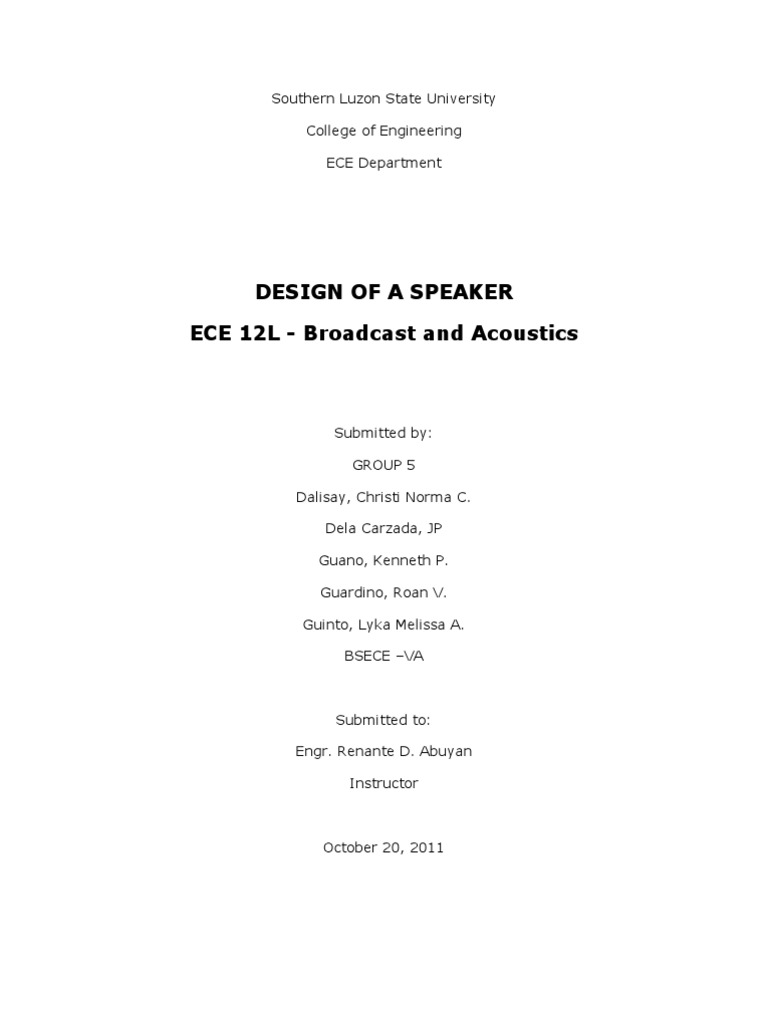 Southern Luzon State University

College of Engineering

ECE Department

DESIGN OF A SPEAKER

ECE 12L - Broadcast and Acoustics

Submitted by:

GROUP 5

Dalisay, Christi Norma C.

Dela Carzada, JP

Guano, Kenneth P.

Guardino, Roan V.

Guinto, Lyka Melissa A.

BSECE –VA

Submitted to:

Engr. Renante D. Abuyan

Instructor

October 20, 2011